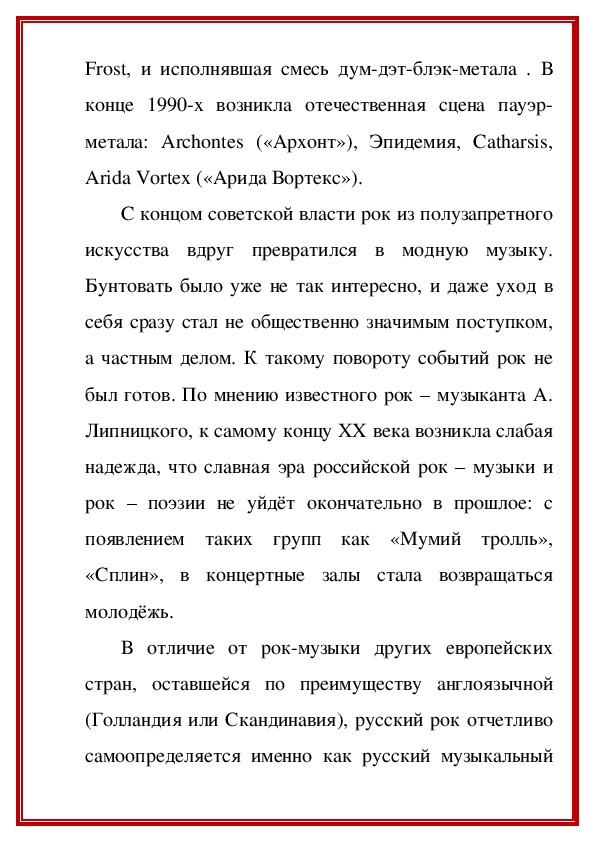 Frost, и исполнявшая смесь дум-дэт-блэк-метала . В конце 1990-х возникла отечественная сцена пауэр-метала: Archontes («Архонт»), Эпидемия, Catharsis, Arida Vortex («Арида Вортекс»).

С концом советской власти рок из полузапретного искусства вдруг превратился в модную музыку. Бунтовать было уже не так интересно, и даже уход в себя сразу стал не общественно значимым поступком, а частным делом. К такому повороту событий рок не был готов. По мнению известного рок – музыканта А. Липницкого, к самому концу XX века возникла слабая надежда, что славная эра российской рок – музыки и рок – поэзии не уйдёт окончательно в прошлое: с появлением таких групп как «Мумий тролль», «Сплин», в концертные залы стала возвращаться молодёжь.

В отличие от рок-музыки других европейских стран, оставшейся по преимуществу англоязычной (Голландия или Скандинавия), русский рок отчетливо самоопределяется именно как русский музыкальный